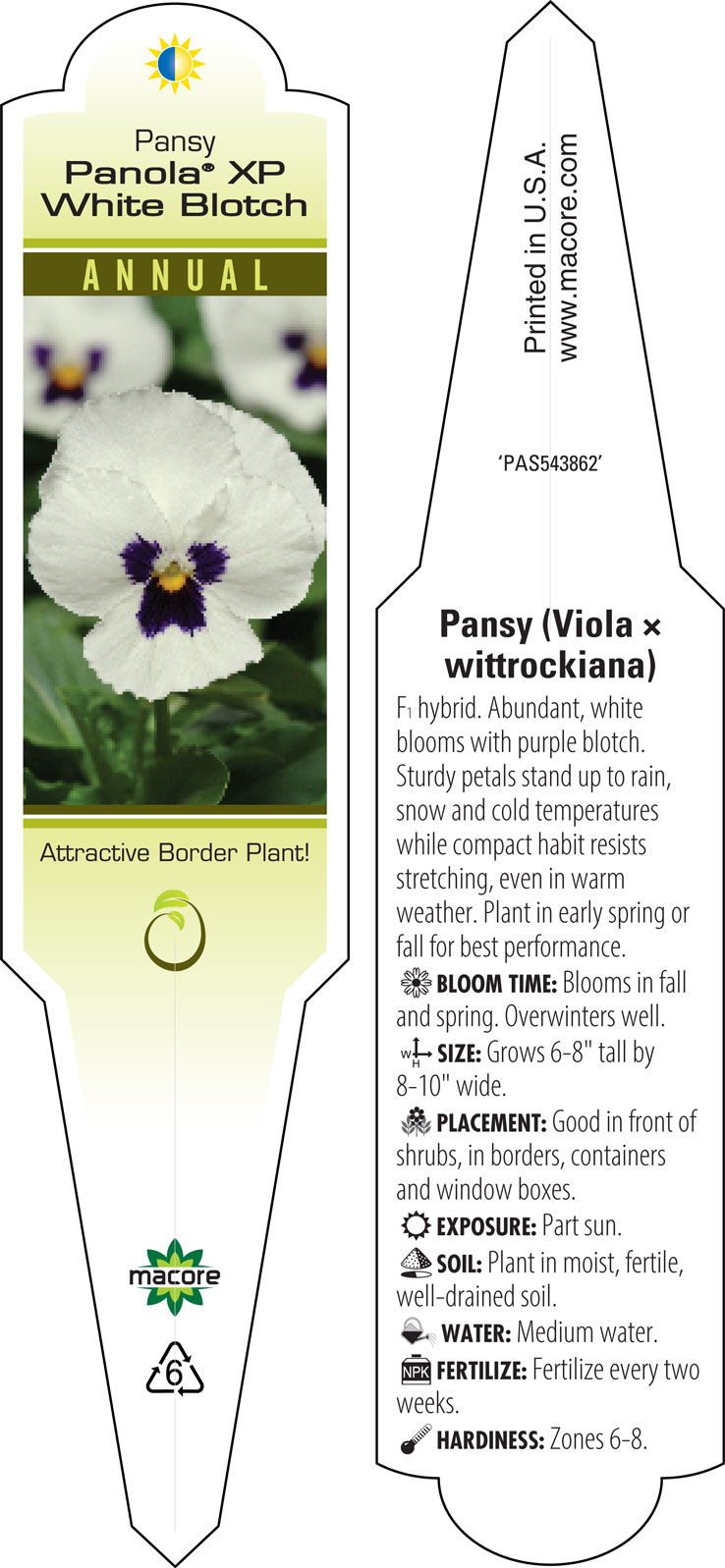 Pansy
Panola® XP White Blotch

ANNUAL

Attractive Border Plant!

macore

6

Printed in U.S.A.
www.macore.com

'PAS543862'

Pansy (Viola × wittrockiana)

F₁ hybrid. Abundant, white blooms with purple blotch. Sturdy petals stand up to rain, snow and cold temperatures while compact habit resists stretching, even in warm weather. Plant in early spring or fall for best performance.

BLOOM TIME: Blooms in fall and spring. Overwinters well.

W H SIZE: Grows 6-8" tall by 8-10" wide.

PLACEMENT: Good in front of shrubs, in borders, containers and window boxes.

EXPOSURE: Part sun.

SOIL: Plant in moist, fertile, well-drained soil.

WATER: Medium water.

NPK FERTILIZE: Fertilize every two weeks.

HARDINESS: Zones 6-8.